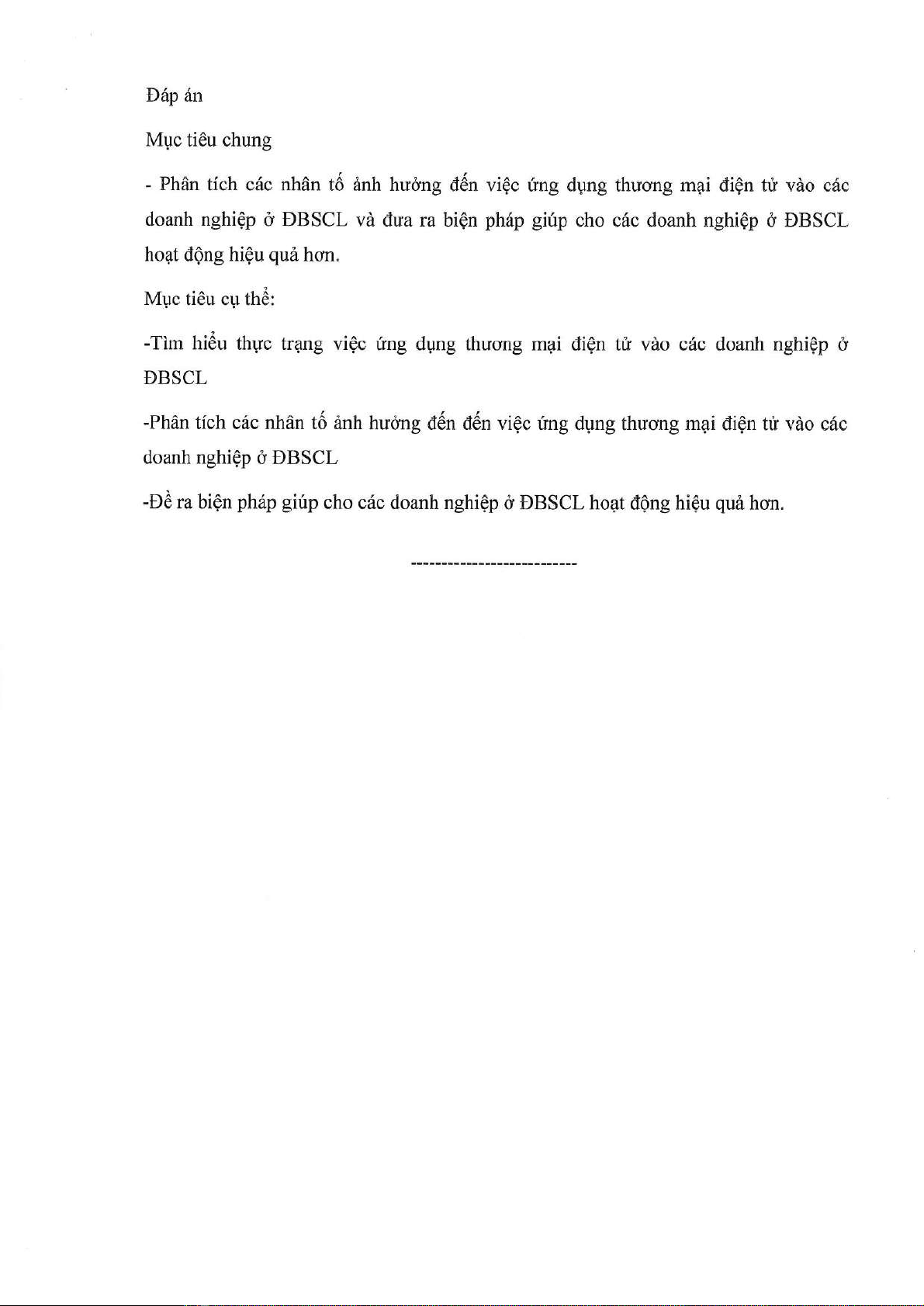 Đáp án

Mục tiêu chung

- Phân tích các nhân tố ảnh hưởng đến việc ứng dụng thương mại điện tử vào các doanh nghiệp ở ĐBSCL và đưa ra biện pháp giúp cho các doanh nghiệp ở ĐBSCL hoạt động hiệu quả hơn.

Mục tiêu cụ thể:

-Tìm hiểu thực trạng việc ứng dụng thương mại điện tử vào các doanh nghiệp ở ĐBSCL

-Phân tích các nhân tố ảnh hưởng đến đến việc ứng dụng thương mại điện tử vào các doanh nghiệp ở ĐBSCL

-Đề ra biện pháp giúp cho các doanh nghiệp ở ĐBSCL hoạt động hiệu quả hơn.

---------------------------